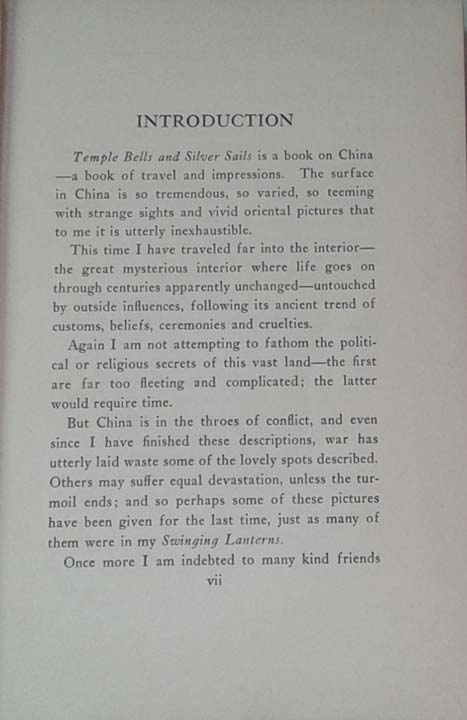 INTRODUCTION

Temple Bells and Silver Sails is a book on China—a book of travel and impressions. The surface in China is so tremendous, so varied, so teeming with strange sights and vivid oriental pictures that to me it is utterly inexhaustible.

This time I have traveled far into the interior—the great mysterious interior where life goes on through centuries apparently unchanged—untouched by outside influences, following its ancient trend of customs, beliefs, ceremonies and cruelties.

Again I am not attempting to fathom the political or religious secrets of this vast land—the first are far too fleeting and complicated; the latter would require time.

But China is in the throes of conflict, and even since I have finished these descriptions, war has utterly laid waste some of the lovely spots described. Others may suffer equal devastation, unless the turmoil ends; and so perhaps some of these pictures have been given for the last time, just as many of them were in my Swinging Lanterns.

Once more I am indebted to many kind friends

vii